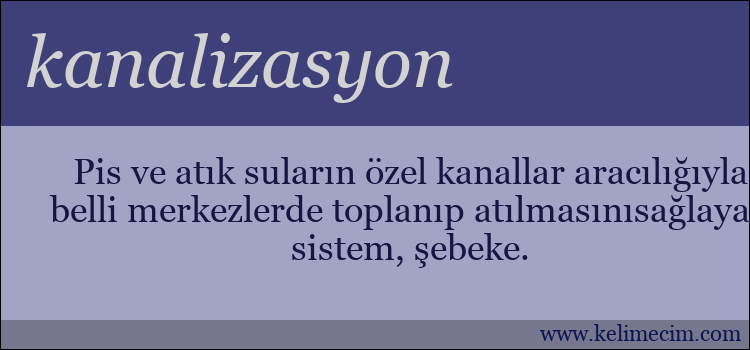 kanalizasyon

Pis ve atık suların özel kanallar aracılığıyla belli merkezlerde toplanıp atılmasınısağlaya sistem, şebeke.

www.kelimecim.com